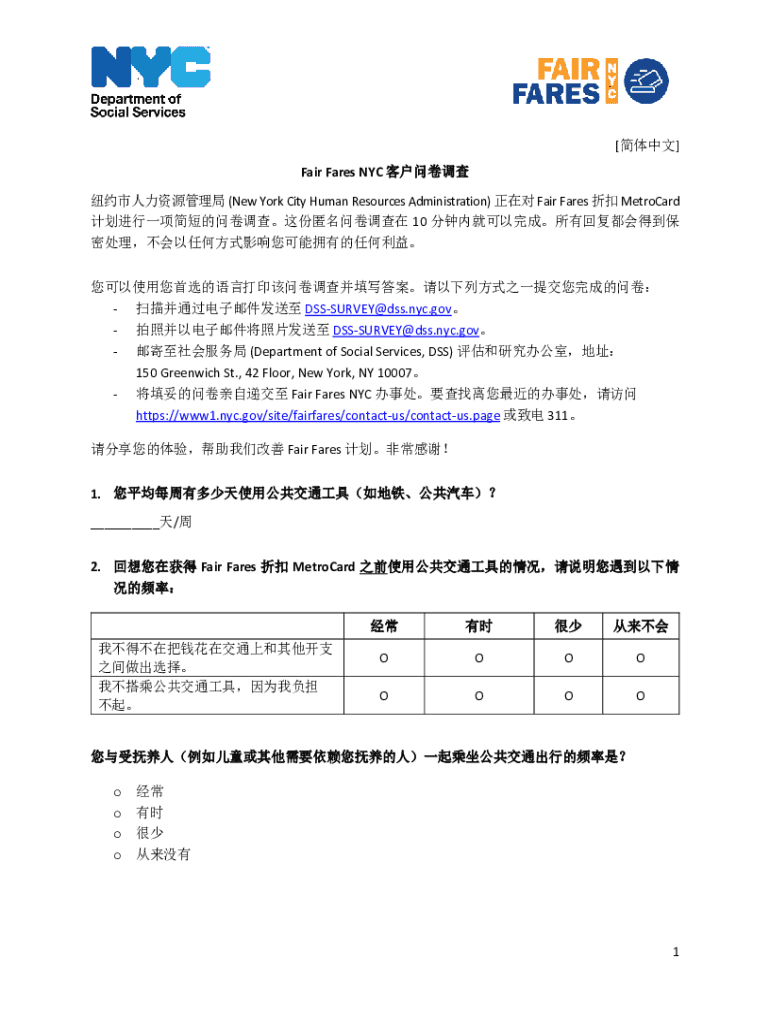 NYC
Department of Social Services

FAIR FARES NYC

[简体中文]

Fair Fares NYC 客户问卷调查

纽约市人力资源管理局 (New York City Human Resources Administration) 正在对 Fair Fares 折扣 MetroCard 计划进行一项简短的问卷调查。这份匿名问卷调查在 10 分钟内就可以完成。所有回复都会得到保密处理，不会以任何方式影响您可能拥有的任何利益。

您可以使用您首选的语言打印该问卷调查并填写答案。请以下列方式之一提交您完成的问卷：
- 扫描并通过电子邮件发送至 DSS-SURVEY@dss.nyc.gov。
- 拍照并以电子邮件将照片发送至 DSS-SURVEY@dss.nyc.gov。
- 邮寄至社会服务局 (Department of Social Services, DSS) 评估和研究办公室，地址：150 Greenwich St., 42 Floor, New York, NY 10007。
- 将填妥的问卷亲自递交至 Fair Fares NYC 办事处。要查找离您最近的办事处，请访问 https://www1.nyc.gov/site/fairfares/contact-us/contact-us.page 或致电 311。

请分享您的体验，帮助我们改善 Fair Fares 计划。非常感谢！

1. 您平均每周有多少天使用公共交通工具（如地铁、公共汽车）？
_________天/周

2. 回想您在获得 Fair Fares 折扣 MetroCard 之前使用公共交通工具的情况，请说明您遇到以下情况的频率：

| | 经常 | 有时 | 很少 | 从来不会 |
|---|---|---|---|---|
| 我不得不在把钱花在交通上和其他开支之间做出选择。 | O | O | O | O |
| 我不搭乘公共交通工具，因为我负担不起。 | O | O | O | O |

您与受抚养人（例如儿童或其他需要依赖您抚养的人）一起乘坐公共交通出行的频率是？

o 经常
o 有时
o 很少
o 从来没有

1